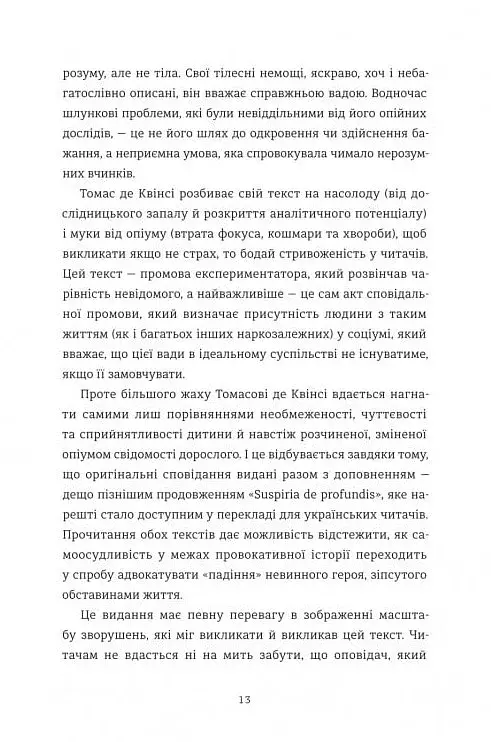 розуму, але не тіла. Свої тілесні немощі, яскраво, хоч і небагатослівно описані, він вважає справжньою вадою. Водночас шлункові проблеми, які були невіддільними від його опійних дослідів, — це не його шлях до одкровення чи здійснення бажання, а неприємна умова, яка спровокувала чимало нерозумних вчинків.

Томас де Квінсі розбиває свій текст на насолоду (від дослідницького запалу й розкриття аналітичного потенціалу) і муки від опіуму (втрата фокуса, кошмари та хвороби), щоб викликати якщо не страх, то бодай стривоженість у читачів. Цей текст — промова експериментатора, який розвінчав чарівність невідомого, а найважливіше — це сам акт сповідальної промови, який визначає присутність людини з таким життям (як і багатьох інших наркозалежних) у соціумі, який вважає, що цієї вади в ідеальному суспільстві не існуватиме, якщо її замовчувати.

Проте більшого жаху Томасові де Квінсі вдається нагнати самими лиш порівняннями необмеженості, чуттєвості та сприйнятливості дитини й навстіж розчиненої, зміненої опіумом свідомості дорослого. І це відбувається завдяки тому, що оригінальні сповідання видані разом з доповненням — дещо пізнішим продовженням «Suspiria de profundis», яке нарешті стало доступним у перекладі для українських читачів. Прочитання обох текстів дає можливість відстежити, як самоосудливість у межах провокативної історії переходить у спробу адвокатувати «падіння» невинного героя, зіпсутого обставинами життя.

Це видання має певну перевагу в зображенні масштабу зворушень, які міг викликати й викликав цей текст. Читачам не вдасться ні на мить забути, що оповідач, який

13